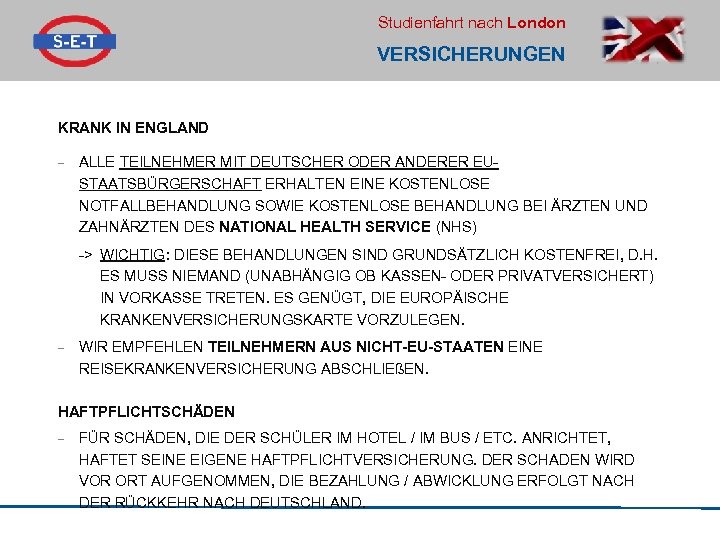 S-E-T

Studienfahrt nach London

VERSICHERUNGEN

KRANK IN ENGLAND

– ALLE TEILNEHMER MIT DEUTSCHER ODER ANDERER EU-STAATSBÜRGERSCHAFT ERHALTEN EINE KOSTENLOSE NOTFALLBEHANDLUNG SOWIE KOSTENLOSE BEHANDLUNG BEI ÄRZTEN UND ZAHNÄRZTEN DES NATIONAL HEALTH SERVICE (NHS)

-> WICHTIG: DIESE BEHANDLUNGEN SIND GRUNDSÄTZLICH KOSTENFREI, D.H. ES MUSS NIEMAND (UNABHÄNGIG OB KASSEN- ODER PRIVATVERSICHERT) IN VORKASSE TRETEN. ES GENÜGT, DIE EUROPÄISCHE KRANKENVERSICHERUNGSKARTE VORZULEGEN.

– WIR EMPFEHLEN TEILNEHMERN AUS NICHT-EU-STAATEN EINE REISEKRANKENVERSICHERUNG ABSCHLIEßEN.

HAFTPFLICHTSCHÄDEN

– FÜR SCHÄDEN, DIE DER SCHÜLER IM HOTEL / IM BUS / ETC. ANRICHTET, HAFTET SEINE EIGENE HAFTPFLICHTVERSICHERUNG. DER SCHADEN WIRD VOR ORT AUFGENOMMEN, DIE BEZAHLUNG / ABWICKLUNG ERFOLGT NACH DER RÜCKKEHR NACH DEUTSCHLAND.